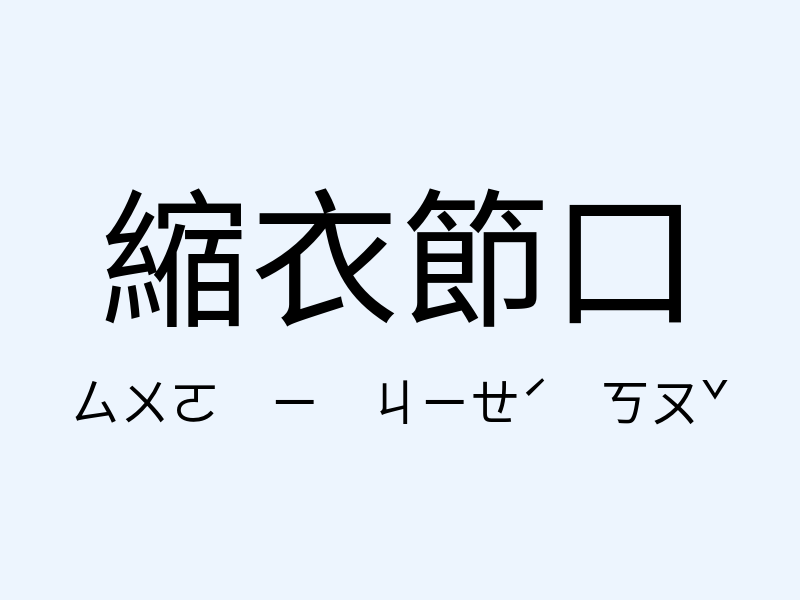 縮衣節口

ㄙㄨㄛ ㄧ ㄐㄧㄝˊ ㄎㄡˇ